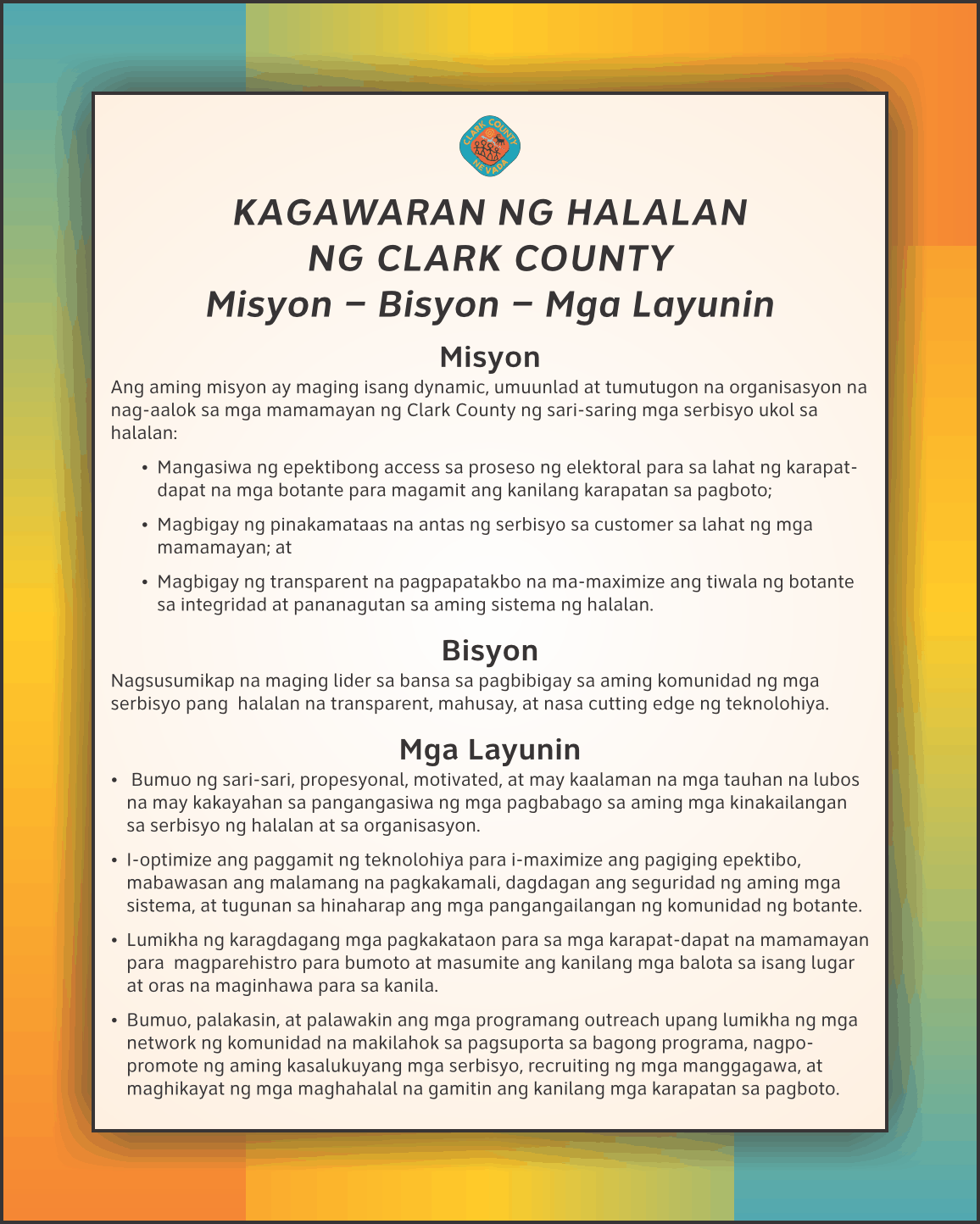 CLARK COUNTY NEVADA

KAGAWARAN NG HALALAN NG CLARK COUNTY
Misyon – Bisyon – Mga Layunin

Misyon
Ang aming misyon ay maging isang dynamic, umuunlad at tumutugon na organisasyon na nag-aalok sa mga mamamayan ng Clark County ng sari-saring mga serbisyo ukol sa halalan:

• Mangasiwa ng epektibong access sa proseso ng elektoral para sa lahat ng karapat-dapat na mga botante para magamit ang kanilang karapatan sa pagboto;

• Magbigay ng pinakamataas na antas ng serbisyo sa customer sa lahat ng mga mamamayan; at

• Magbigay ng transparent na pagpapatakbo na ma-maximize ang tiwala ng botante sa integridad at pananagutan sa aming sistema ng halalan.

Bisyon
Nagsusumikap na maging lider sa bansa sa pagbibigay sa aming komunidad ng mga serbisyo pang halalan na transparent, mahusay, at nasa cutting edge ng teknolohiya.

Mga Layunin
• Bumuo ng sari-sari, propesyonal, motivated, at may kaalaman na mga tauhan na lubos na may kakayahan sa pangangasiwa ng mga pagbabago sa aming mga kinakailangan sa serbisyo ng halalan at sa organisasyon.

• I-optimize ang paggamit ng teknolohiya para i-maximize ang pagiging epektibo, mabawasan ang malamang na pagkakamali, dagdagan ang seguridad ng aming mga sistema, at tugunan sa hinaharap ang mga pangangailangan ng komunidad ng botante.

• Lumikha ng karagdagang mga pagkakataon para sa mga karapat-dapat na mamamayan para magparehistro para bumoto at masumite ang kanilang mga balota sa isang lugar at oras na maginhawa para sa kanila.

• Bumuo, palakasin, at palawakin ang mga programang outreach upang lumikha ng mga network ng komunidad na makilahok sa pagsuporta sa bagong programa, nagpo-promote ng aming kasalukuyang mga serbisyo, recruiting ng mga manggagawa, at maghikayat ng mga maghahalal na gamitin ang kanilang mga karapatan sa pagboto.